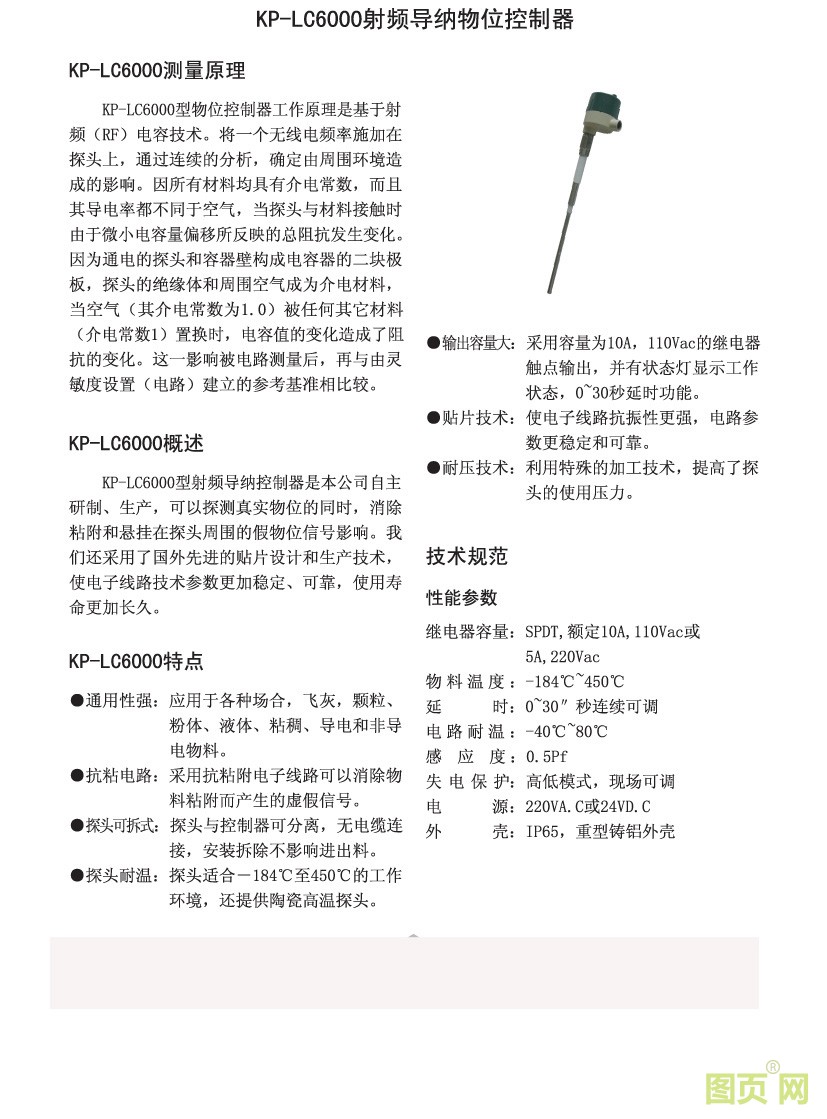 KP-LC6000射频导纳物位控制器

KP-LC6000测量原理

KP-LC6000型物位控制器工作原理是基于射频（RF）电容技术。将一个无线电频率施加在探头上，通过连续的分析，确定由周围环境造成的影响。因所有材料均具有介电常数，而且其导电率都不同于空气，当探头与材料接触时由于微小电容量偏移所反映的总阻抗发生变化。因为通电的探头和容器壁构成电容器的二块极板，探头的绝缘体和周围空气成为介电材料，当空气（其介电常数为1.0）被任何其它材料（介电常数1）置换时，电容值的变化造成了阻抗的变化。这一影响被电路测量后，再与由灵敏度设置（电路）建立的参考基准相比较。

KP-LC6000概述

KP-LC6000型射频导纳控制器是本公司自主研制、生产，可以探测真实物位的同时，消除粘附和悬挂在探头周围的假物位信号影响。我们还采用了国外先进的贴片设计和生产技术，使电子线路技术参数更加稳定、可靠，使用寿命更加长久。

KP-LC6000特点

●通用性强：应用于各种场合，飞灰，颗粒、粉体、液体、粘稠、导电和非导电物料。
●抗粘电路：采用抗粘附电子线路可以消除物料粘附而产生的虚假信号。
●探头可拆式：探头与控制器可分离，无电缆连接，安装拆除不影响进出料。
●探头耐温：探头适合－184℃至450℃的工作环境，还提供陶瓷高温探头。

●输出容量大：采用容量为10A，110Vac的继电器触点输出，并有状态灯显示工作状态，0~30秒延时功能。
●贴片技术：使电子线路抗振性更强，电路参数更稳定和可靠。
●耐压技术：利用特殊的加工技术，提高了探头的使用压力。

技术规范

性能参数

继电器容量：SPDT,额定10A,110Vac或5A,220Vac
物料温度：-184℃~450℃
延 时：0~30″秒连续可调
电路耐温：-40℃~80℃
感 应 度：0.5Pf
失电保护：高低模式，现场可调
电 源：220VA.C或24VD.C
外 壳：IP65，重型铸铝外壳

图页网®